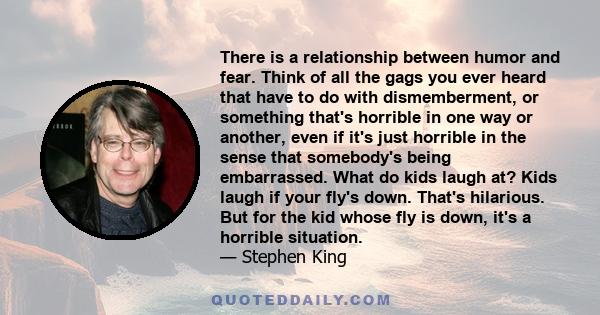 There is a relationship between humor and fear. Think of all the gags you ever heard that have to do with dismemberment, or something that's horrible in one way or another, even if it's just horrible in the sense that somebody's being embarrassed. What do kids laugh at? Kids laugh if your fly's down. That's hilarious. But for the kid whose fly is down, it's a horrible situation.
— Stephen King

QUOTEDDAILY.COM